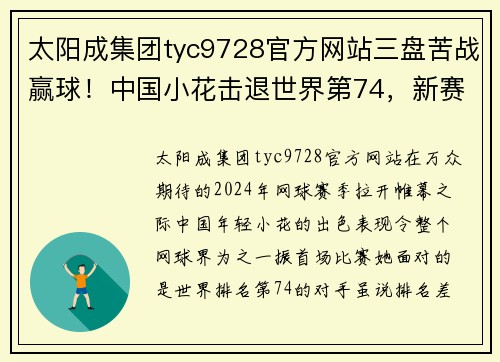 太阳成集团tyc9728官方网站三盘苦战赢球！中国小花击退世界第74，新赛

太阳成集团tyc9728官方网站在万众期待的2024年网球赛季拉开帷幕之际中国年轻小花的出色表现令整个网球界为之一振首场比赛她面对的是世界排名第74的对手虽说排名差